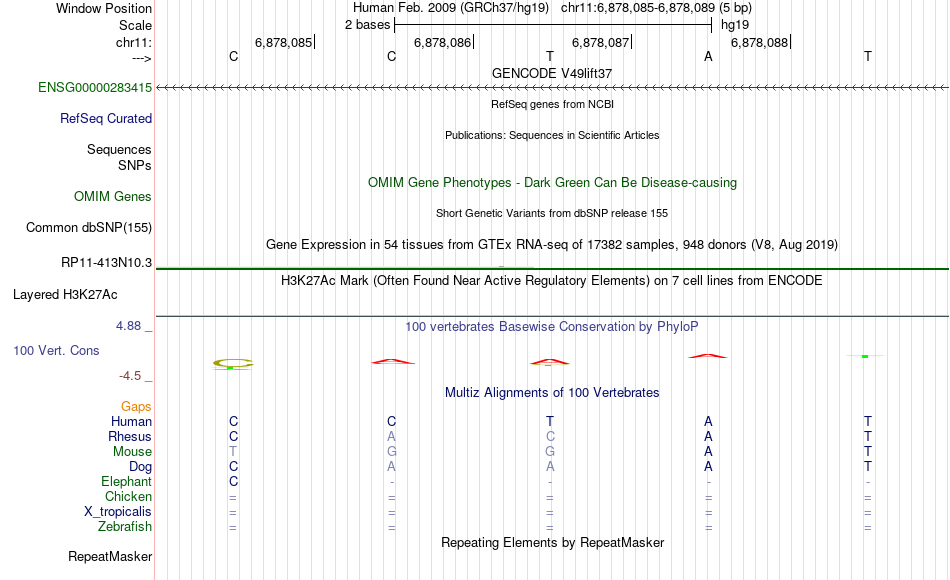 Window Position Human Feb. 2009 (GRCh37/hg19) chr11:6,878,085-6,878,089 (5 bp)
Scale 2 bases hg19
chr11: 6,878,085 6,878,086 6,878,087 6,878,088
---> C C T A T
GENCODE V49lift37
ENSG00000283415
RefSeq genes from NCBI
RefSeq Curated
Publications: Sequences in Scientific Articles
Sequences
SNPs
OMIM Gene Phenotypes - Dark Green Can Be Disease-causing
OMIM Genes
Short Genetic Variants from dbSNP release 155
Common dbSNP(155)
Gene Expression in 54 tissues from GTEx RNA-seq of 17382 samples, 948 donors (V8, Aug 2019)
RP11-413N10.3
H3K27Ac Mark (Often Found Near Active Regulatory Elements) on 7 cell lines from ENCODE
Layered H3K27Ac
4.88 _ 100 vertebrates Basewise Conservation by PhyloP
100 Vert. Cons
-4.5 _
Multiz Alignments of 100 Vertebrates
Gaps
Human C C T A T
Rhesus C A C A T
Mouse T G G A T
Dog C A A A T
Elephant C - - - -
Chicken = = = = =
X_tropicalis = = = = =
Zebrafish = = = = =
Repeating Elements by RepeatMasker
RepeatMasker